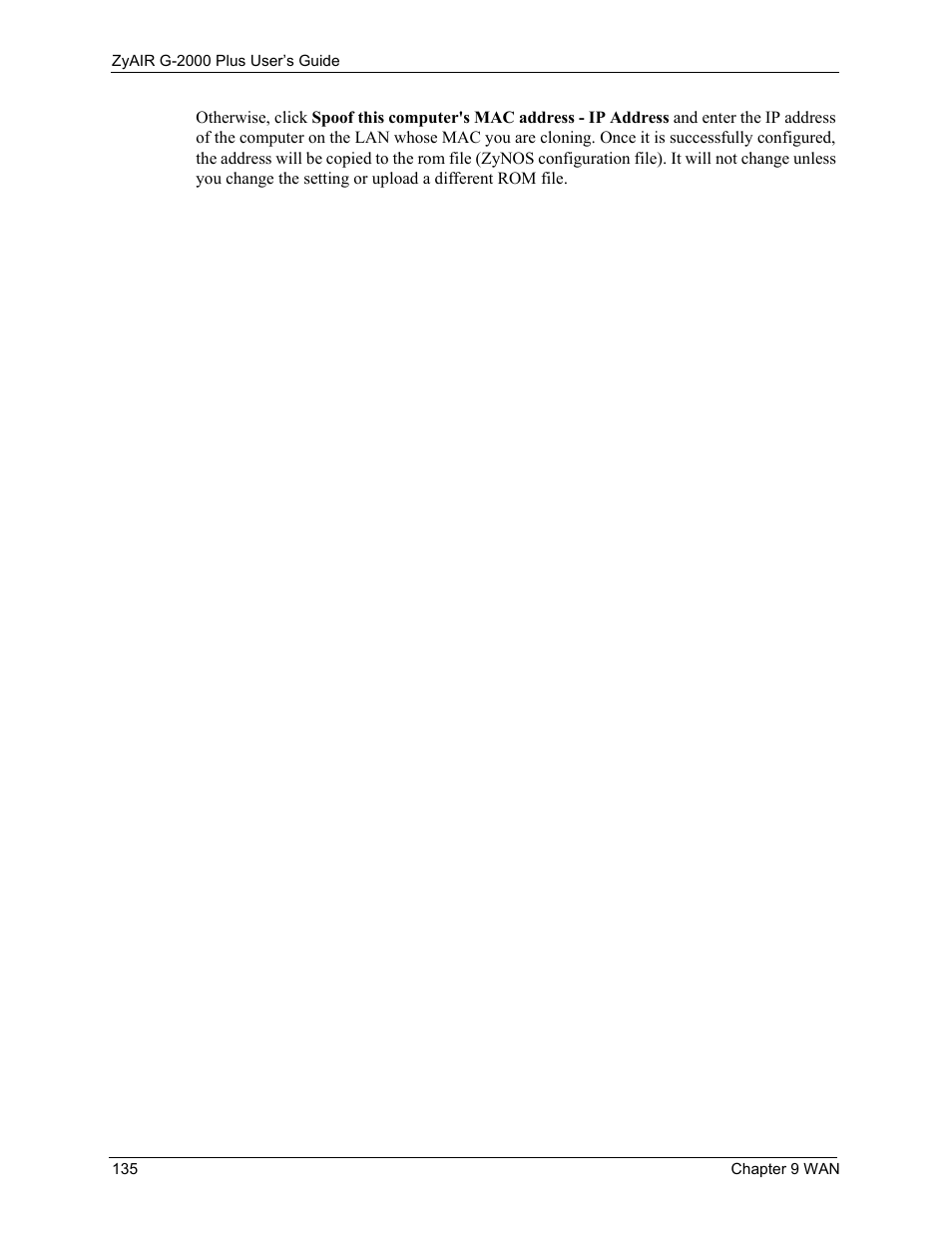 ZyAIR G-2000 Plus User's Guide

Otherwise, click Spoof this computer's MAC address - IP Address and enter the IP address of the computer on the LAN whose MAC you are cloning. Once it is successfully configured, the address will be copied to the rom file (ZyNOS configuration file). It will not change unless you change the setting or upload a different ROM file.

135

Chapter 9 WAN